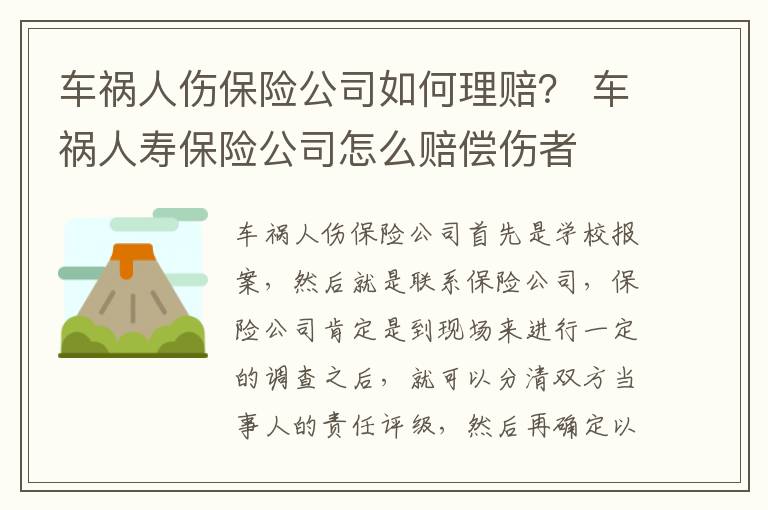 车祸人伤保险公司如何理赔？ 车祸人寿保险公司怎么赔偿伤者

车祸人伤保险公司首先是学校报案，然后就是联系保险公司，保险公司肯定是到现场来进行一定的调查之后，就可以分清双方当事人的责任评级，然后再确定以